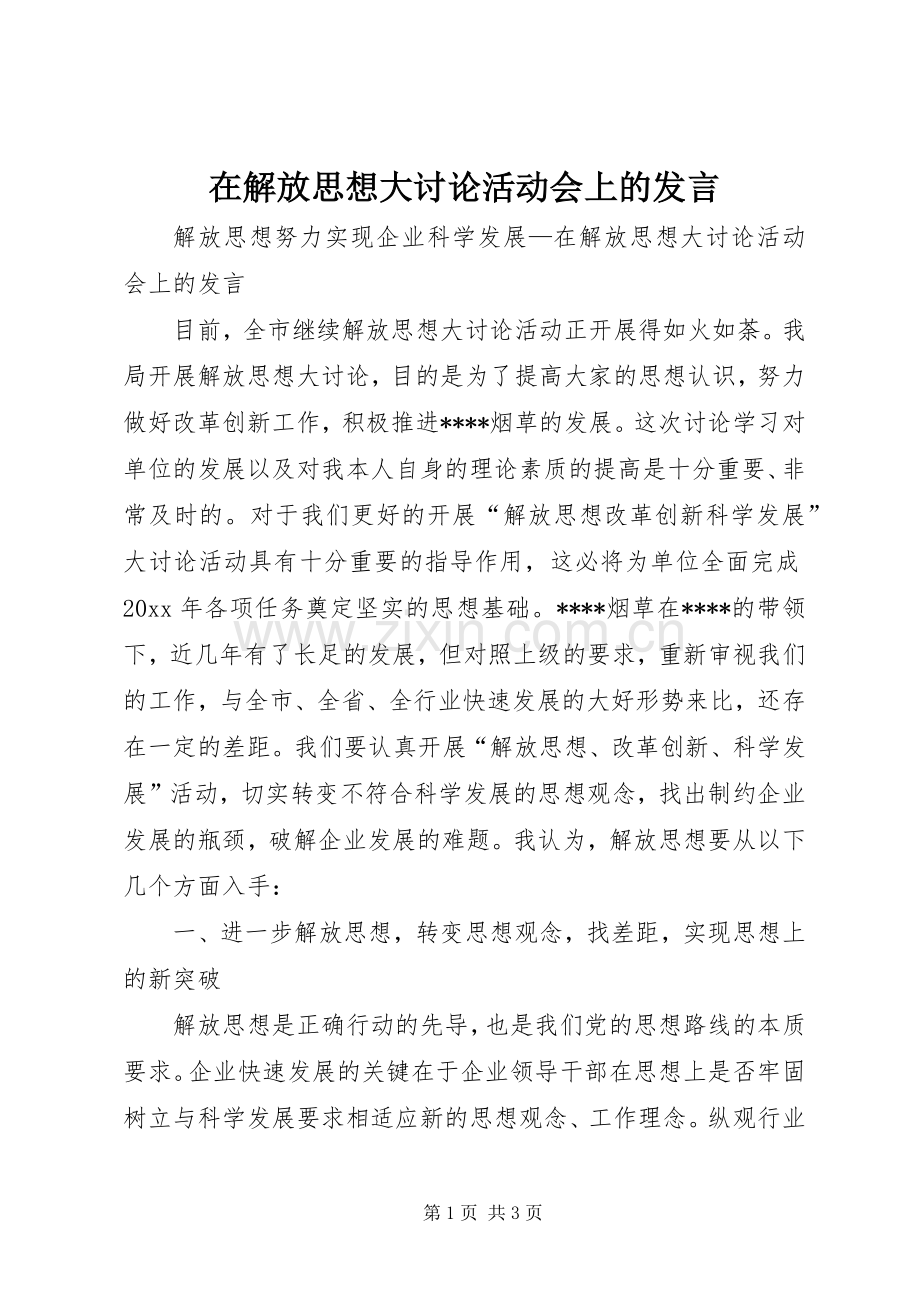 在解放思想大讨论活动会上的发言

解放思想努力实现企业科学发展—在解放思想大讨论活动会上的发言

目前，全市继续解放思想大讨论活动正开展得如火如荼。我局开展解放思想大讨论，目的是为了提高大家的思想认识，努力做好改革创新工作，积极推进****烟草的发展。这次讨论学习对单位的发展以及对我本人自身的理论素质的提高是十分重要、非常及时的。对于我们更好的开展“解放思想改革创新科学发展”大讨论活动具有十分重要的指导作用，这必将为单位全面完成20xx年各项任务奠定坚实的思想基础。****烟草在****的带领下，近几年有了长足的发展，但对照上级的要求，重新审视我们的工作，与全市、全省、全行业快速发展的大好形势来比，还存在一定的差距。我们要认真开展“解放思想、改革创新、科学发展”活动，切实转变不符合科学发展的思想观念，找出制约企业发展的瓶颈，破解企业发展的难题。我认为，解放思想要从以下几个方面入手：

一、进一步解放思想，转变思想观念，找差距，实现思想上的新突破

解放思想是正确行动的先导，也是我们党的思想路线的本质要求。企业快速发展的关键在于企业领导干部在思想上是否牢固树立与科学发展要求相适应新的思想观念、工作理念。纵观行业

第1页 共3页

www.zixin.com.cn